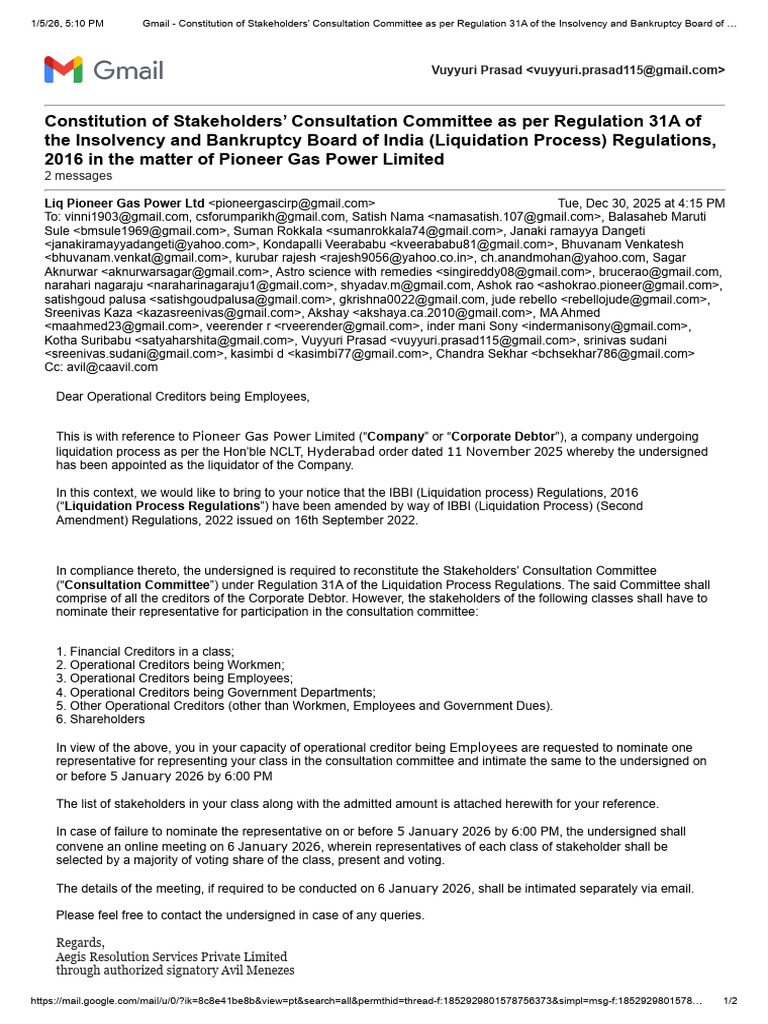 1/5/26, 5:10 PM Gmail - Constitution of Stakeholders' Consultation Committee as per Regulation 31A of the Insolvency and Bankruptcy Board of ...

Gmail

Vuyyuri Prasad <vuyyuri.prasad115@gmail.com>

Constitution of Stakeholders' Consultation Committee as per Regulation 31A of the Insolvency and Bankruptcy Board of India (Liquidation Process) Regulations, 2016 in the matter of Pioneer Gas Power Limited
2 messages

Liq Pioneer Gas Power Ltd <pioneergascirp@gmail.com> Tue, Dec 30, 2025 at 4:15 PM
To: vinni1903@gmail.com, csforumparikh@gmail.com, Satish Nama <namasatish.107@gmail.com>, Balasaheb Maruti Sule <bmsule1969@gmail.com>, Suman Rokkala <sumanrokkala74@gmail.com>, Janaki ramayya Dangeti <janakiramayyadangeti@yahoo.com>, Kondapalli Veerababu <kveerababu81@gmail.com>, Bhuvanam Venkatesh <bhuvanam.venkat@gmail.com>, kurubar rajesh <rajesh9056@yahoo.co.in>, ch.anandmohan@yahoo.com, Sagar Aknurwar <aknurwarsagar@gmail.com>, Astro science with remedies <singireddy08@gmail.com>, brucerao@gmail.com, narahari nagaraju <naraharinagaraju1@gmail.com>, shyadav.m@gmail.com, Ashok rao <ashokrao.pioneer@gmail.com>, satishgoud palusa <satishgoudpalusa@gmail.com>, gkrishna0022@gmail.com, jude rebello <rebellojude@gmail.com>, Sreenivas Kaza <kazasreenivas@gmail.com>, Akshay <akshaya.ca.2010@gmail.com>, MA Ahmed <maahmed23@gmail.com>, veerender r <rveerender@gmail.com>, inder mani Sony <indermanisony@gmail.com>, Kotha Suribabu <satyaharshita@gmail.com>, Vuyyuri Prasad <vuyyuri.prasad115@gmail.com>, srinivas sudani <sreenivas.sudani@gmail.com>, kasimbi d <kasimbi77@gmail.com>, Chandra Sekhar <bchsekhar786@gmail.com>
Cc: avil@caavil.com

Dear Operational Creditors being Employees,

This is with reference to Pioneer Gas Power Limited ("Company" or "Corporate Debtor"), a company undergoing liquidation process as per the Hon'ble NCLT, Hyderabad order dated 11 November 2025 whereby the undersigned has been appointed as the liquidator of the Company.

In this context, we would like to bring to your notice that the IBBI (Liquidation process) Regulations, 2016 ("Liquidation Process Regulations") have been amended by way of IBBI (Liquidation Process) (Second Amendment) Regulations, 2022 issued on 16th September 2022.

In compliance thereto, the undersigned is required to reconstitute the Stakeholders' Consultation Committee ("Consultation Committee") under Regulation 31A of the Liquidation Process Regulations. The said Committee shall comprise of all the creditors of the Corporate Debtor. However, the stakeholders of the following classes shall have to nominate their representative for participation in the consultation committee:

1. Financial Creditors in a class;
2. Operational Creditors being Workmen;
3. Operational Creditors being Employees;
4. Operational Creditors being Government Departments;
5. Other Operational Creditors (other than Workmen, Employees and Government Dues).
6. Shareholders

In view of the above, you in your capacity of operational creditor being Employees are requested to nominate one representative for representing your class in the consultation committee and intimate the same to the undersigned on or before 5 January 2026 by 6:00 PM

The list of stakeholders in your class along with the admitted amount is attached herewith for your reference.

In case of failure to nominate the representative on or before 5 January 2026 by 6:00 PM, the undersigned shall convene an online meeting on 6 January 2026, wherein representatives of each class of stakeholder shall be selected by a majority of voting share of the class, present and voting.

The details of the meeting, if required to be conducted on 6 January 2026, shall be intimated separately via email.

Please feel free to contact the undersigned in case of any queries.

Regards,
Aegis Resolution Services Private Limited
through authorized signatory Avil Menezes

https://mail.google.com/mail/u/0/?ik=8c8e41be8b&view=pt&search=all&permthid=thread-f:1852929801578756373&simpl=msg-f:1852929801578... 1/2